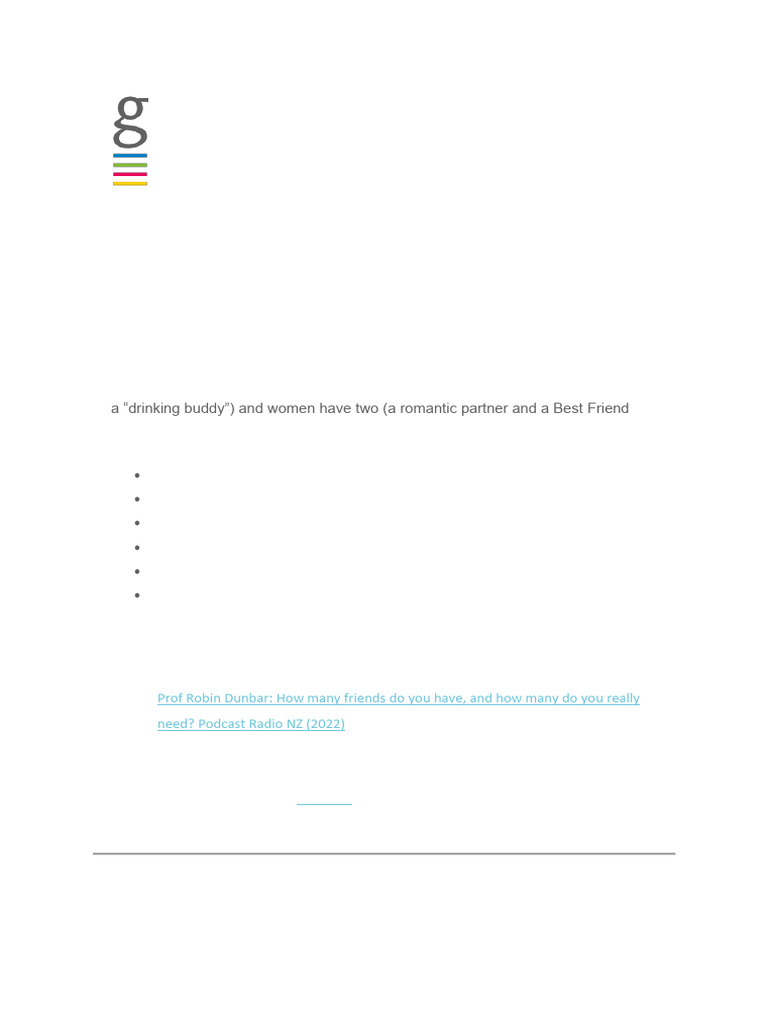 g

a “drinking buddy”) and women have two (a romantic partner and a Best Friend

Prof Robin Dunbar: How many friends do you have, and how many do you really need? Podcast Radio NZ (2022)